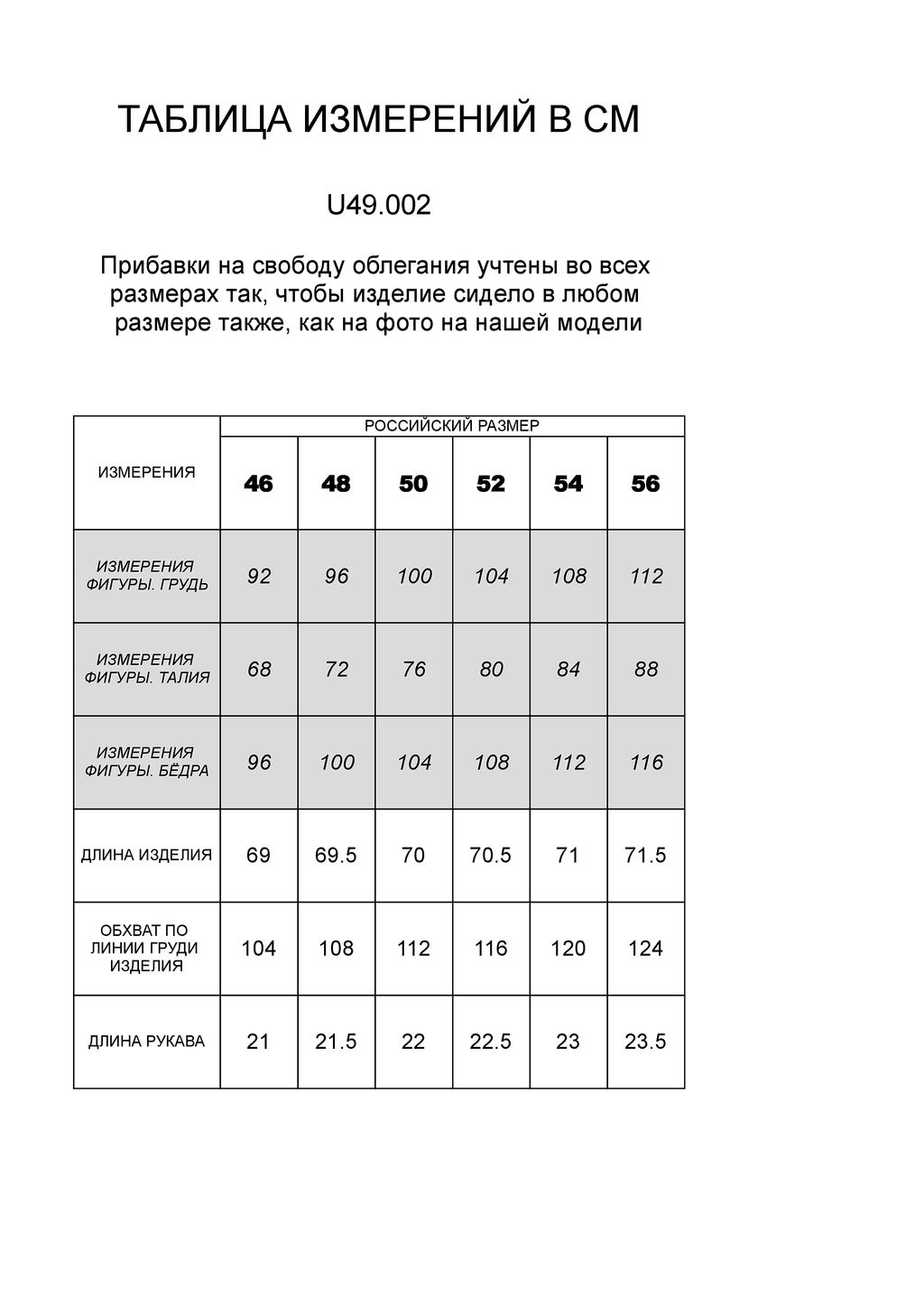 ТАБЛИЦА ИЗМЕРЕНИЙ В СМ

U49.002

Прибавки на свободу облегания учтены во всех размерах так, чтобы изделие сидело в любом размере также, как на фото на нашей модели

| ИЗМЕРЕНИЯ | РОССИЙСКИЙ РАЗМЕР | | | | | |
|---|---|---|---|---|---|---|
| | 46 | 48 | 50 | 52 | 54 | 56 |
| ИЗМЕРЕНИЯ ФИГУРЫ. ГРУДЬ | 92 | 96 | 100 | 104 | 108 | 112 |
| ИЗМЕРЕНИЯ ФИГУРЫ. ТАЛИЯ | 68 | 72 | 76 | 80 | 84 | 88 |
| ИЗМЕРЕНИЯ ФИГУРЫ. БЁДРА | 96 | 100 | 104 | 108 | 112 | 116 |
| ДЛИНА ИЗДЕЛИЯ | 69 | 69.5 | 70 | 70.5 | 71 | 71.5 |
| ОБХВАТ ПО ЛИНИИ ГРУДИ ИЗДЕЛИЯ | 104 | 108 | 112 | 116 | 120 | 124 |
| ДЛИНА РУКАВА | 21 | 21.5 | 22 | 22.5 | 23 | 23.5 |